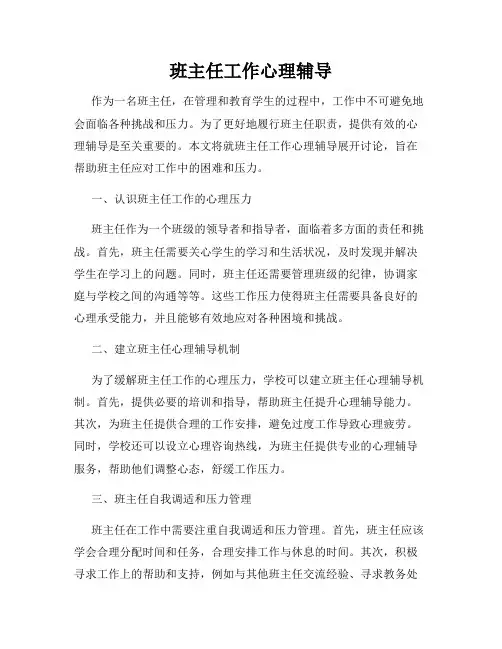 班主任工作心理辅导

作为一名班主任，在管理和教育学生的过程中，工作中不可避免地会面临各种挑战和压力。为了更好地履行班主任职责，提供有效的心理辅导是至关重要的。本文将就班主任工作心理辅导展开讨论，旨在帮助班主任应对工作中的困难和压力。

一、认识班主任工作的心理压力

班主任作为一个班级的领导者和指导者，面临着多方面的责任和挑战。首先，班主任需要关心学生的学习和生活状况，及时发现并解决学生在学习上的问题。同时，班主任还需要管理班级的纪律，协调家庭与学校之间的沟通等等。这些工作压力使得班主任需要具备良好的心理承受能力，并且能够有效地应对各种困境和挑战。

二、建立班主任心理辅导机制

为了缓解班主任工作的心理压力，学校可以建立班主任心理辅导机制。首先，提供必要的培训和指导，帮助班主任提升心理辅导能力。其次，为班主任提供合理的工作安排，避免过度工作导致心理疲劳。同时，学校还可以设立心理咨询热线，为班主任提供专业的心理辅导服务，帮助他们调整心态，舒缓工作压力。

三、班主任自我调适和压力管理

班主任在工作中需要注重自我调适和压力管理。首先，班主任应该学会合理分配时间和任务，合理安排工作与休息的时间。其次，积极寻求工作上的帮助和支持，例如与其他班主任交流经验、寻求教务处